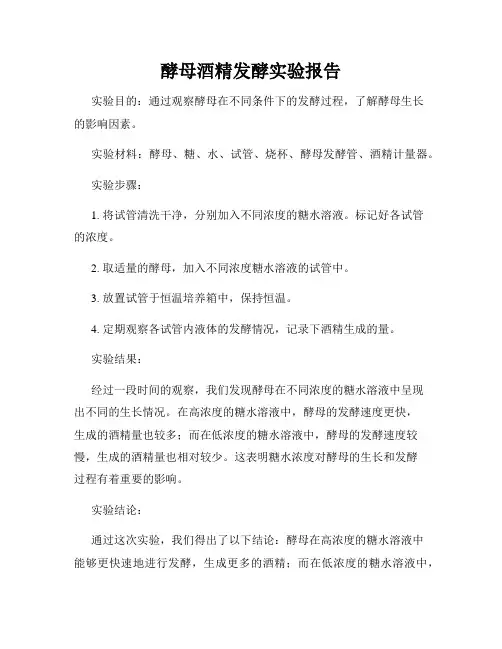 酵母酒精发酵实验报告

实验目的：通过观察酵母在不同条件下的发酵过程，了解酵母生长的影响因素。

实验材料：酵母、糖、水、试管、烧杯、酵母发酵管、酒精计量器。

实验步骤：

1. 将试管清洗干净，分别加入不同浓度的糖水溶液。标记好各试管的浓度。

2. 取适量的酵母，加入不同浓度糖水溶液的试管中。

3. 放置试管于恒温培养箱中，保持恒温。

4. 定期观察各试管内液体的发酵情况，记录下酒精生成的量。

实验结果：

经过一段时间的观察，我们发现酵母在不同浓度的糖水溶液中呈现出不同的生长情况。在高浓度的糖水溶液中，酵母的发酵速度更快，生成的酒精量也较多；而在低浓度的糖水溶液中，酵母的发酵速度较慢，生成的酒精量也相对较少。这表明糖水浓度对酵母的生长和发酵过程有着重要的影响。

实验结论：

通过这次实验，我们得出了以下结论：酵母在高浓度的糖水溶液中能够更快速地进行发酵，生成更多的酒精；而在低浓度的糖水溶液中，